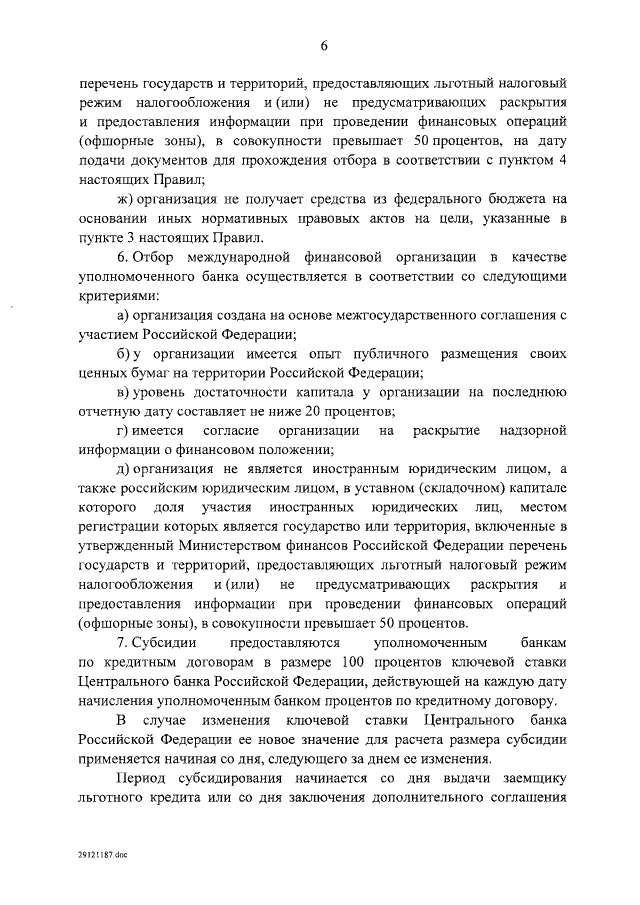 6

перечень государств и территорий, предоставляющих льготный налоговый режим налогообложения и (или) не предусматривающих раскрытия и предоставления информации при проведении финансовых операций (офшорные зоны), в совокупности превышает 50 процентов, на дату подачи документов для прохождения отбора в соответствии с пунктом 4 настоящих Правил;

ж) организация не получает средства из федерального бюджета на основании иных нормативных правовых актов на цели, указанные в пункте 3 настоящих Правил.

6. Отбор международной финансовой организации в качестве уполномоченного банка осуществляется в соответствии со следующими критериями:

а) организация создана на основе межгосударственного соглашения с участием Российской Федерации;

б) у организации имеется опыт публичного размещения своих ценных бумаг на территории Российской Федерации;

в) уровень достаточности капитала у организации на последнюю отчетную дату составляет не ниже 20 процентов;

г) имеется согласие организации на раскрытие надзорной информации о финансовом положении;

д) организация не является иностранным юридическим лицом, а также российским юридическим лицом, в уставном (складочном) капитале которого доля участия иностранных юридических лиц, местом регистрации которых является государство или территория, включенные в утвержденный Министерством финансов Российской Федерации перечень государств и территорий, предоставляющих льготный налоговый режим налогообложения и (или) не предусматривающих раскрытия и предоставления информации при проведении финансовых операций (офшорные зоны), в совокупности превышает 50 процентов.

7. Субсидии предоставляются уполномоченным банкам по кредитным договорам в размере 100 процентов ключевой ставки Центрального банка Российской Федерации, действующей на каждую дату начисления уполномоченным банком процентов по кредитному договору.

В случае изменения ключевой ставки Центрального банка Российской Федерации ее новое значение для расчета размера субсидии применяется начиная со дня, следующего за днем ее изменения.

Период субсидирования начинается со дня выдачи заемщику льготного кредита или со дня заключения дополнительного соглашения

29121187.doc